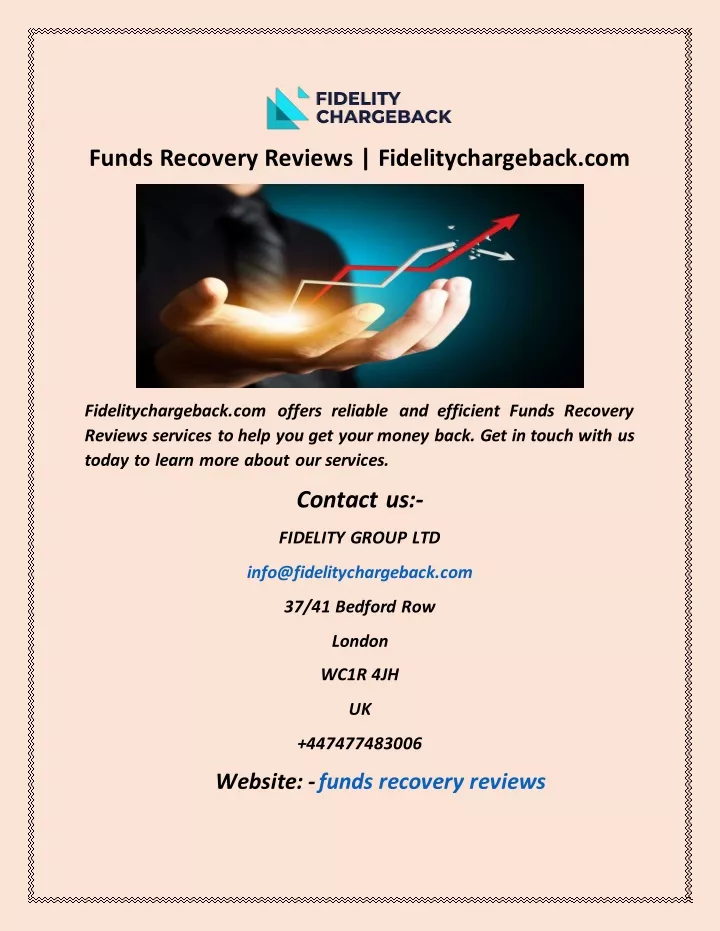 FIDELITY CHARGEBACK

Funds Recovery Reviews | Fidelitychargeback.com

Fidelitychargeback.com offers reliable and efficient Funds Recovery Reviews services to help you get your money back. Get in touch with us today to learn more about our services.

Contact us:-

FIDELITY GROUP LTD

info@fidelitychargeback.com

37/41 Bedford Row

London

WC1R 4JH

UK

+447477483006

Website: - funds recovery reviews